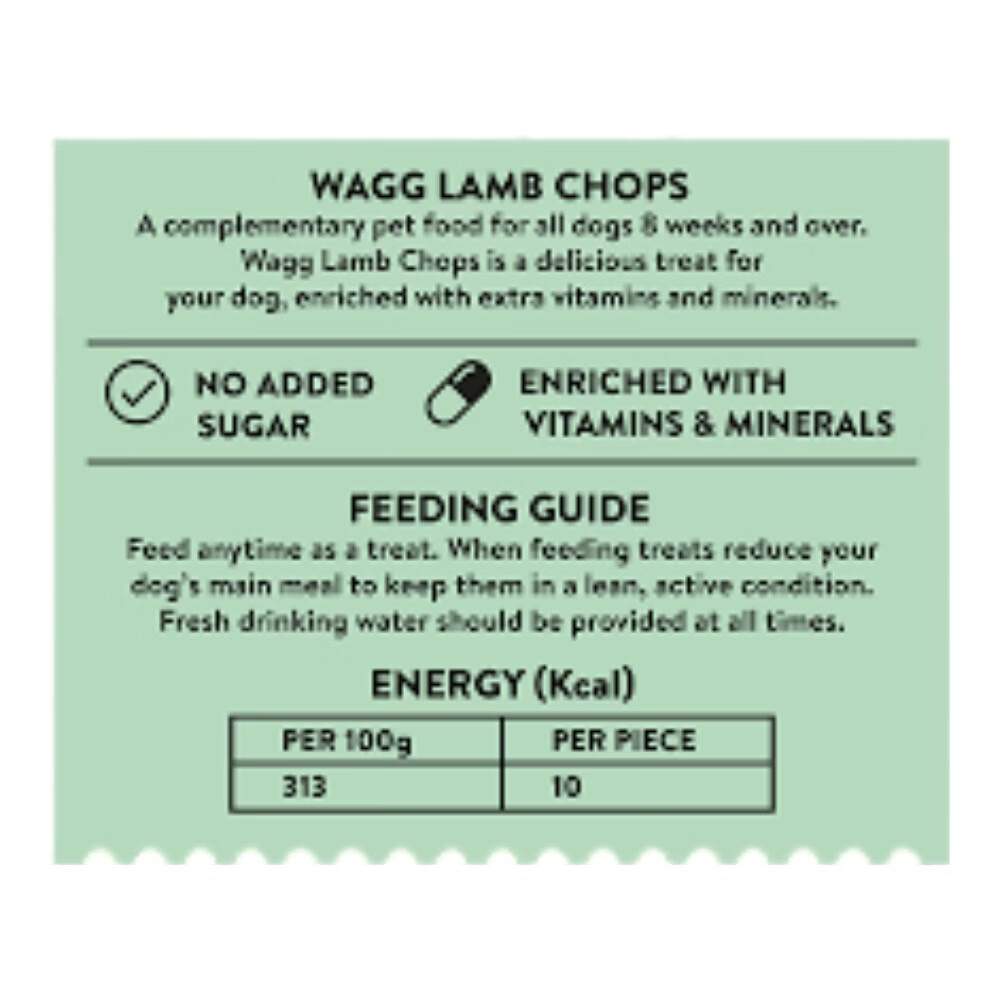 WAGG LAMB CHOPS

A complementary pet food for all dogs 8 weeks and over. Wagg Lamb Chops is a delicious treat for your dog, enriched with extra vitamins and minerals.

NO ADDED SUGAR

ENRICHED WITH VITAMINS & MINERALS

FEEDING GUIDE

Feed anytime as a treat. When feeding treats reduce your dog's main meal to keep them in a lean, active condition. Fresh drinking water should be provided at all times.

ENERGY (Kcal)

| PER 100g | PER PIECE |
|---|---|
| 313 | 10 |